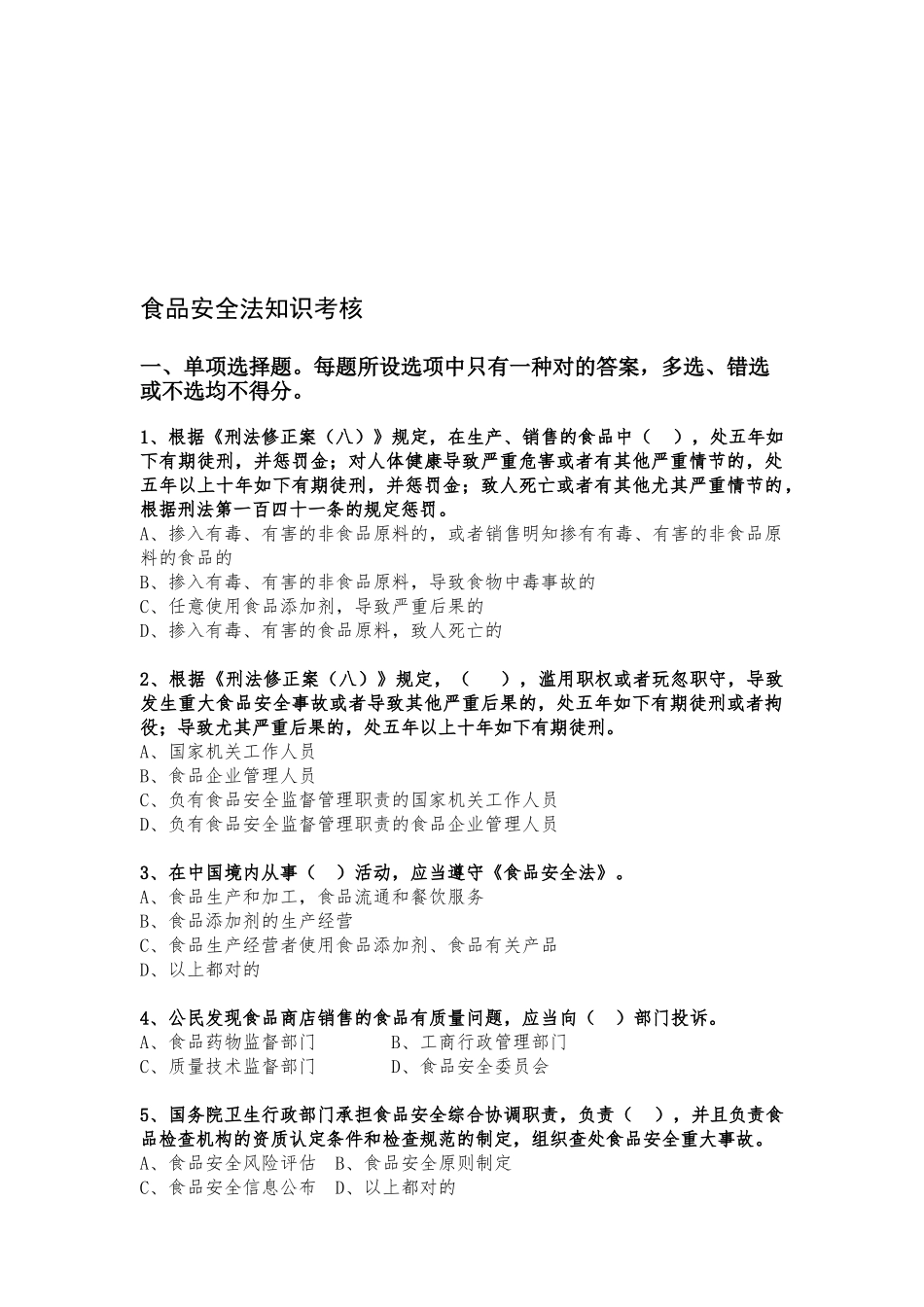 食品安全法知识考核

一、单项选择题。每题所设选项中只有一种对的答案，多选、错选或不选均不得分。

1、根据《刑法修正案（八）》规定，在生产、销售的食品中（　），处五年如下有期徒刑，并惩罚金；对人体健康导致严重危害或者有其他严重情节的，处五年以上十年如下有期徒刑，并惩罚金；致人死亡或者有其他尤其严重情节的，根据刑法第一百四十一条的规定惩罚。
A、掺入有毒、有害的非食品原料的，或者销售明知掺有有毒、有害的非食品原料的食品的
B、掺入有毒、有害的非食品原料，导致食物中毒事故的
C、任意使用食品添加剂，导致严重后果的
D、掺入有毒、有害的食品原料，致人死亡的

2、根据《刑法修正案（八）》规定，（　），滥用职权或者玩忽职守，导致发生重大食品安全事故或者导致其他严重后果的，处五年如下有期徒刑或者拘役；导致尤其严重后果的，处五年以上十年如下有期徒刑。
A、国家机关工作人员
B、食品企业管理人员
C、负有食品安全监督管理职责的国家机关工作人员
D、负有食品安全监督管理职责的食品企业管理人员

3、在中国境内从事（　）活动，应当遵守《食品安全法》。
A、食品生产和加工，食品流通和餐饮服务
B、食品添加剂的生产经营
C、食品生产经营者使用食品添加剂、食品有关产品
D、以上都对的

4、公民发现食品商店销售的食品有质量问题，应当向（　）部门投诉。
A、食品药物监督部门　　B、工商行政管理部门
C、质量技术监督部门　　D、食品安全委员会

5、国务院卫生行政部门承担食品安全综合协调职责，负责（　），并且负责食品检查机构的资质认定条件和检查规范的制定，组织查处食品安全重大事故。
A、食品安全风险评估　B、食品安全原则制定
C、食品安全信息公布　D、以上都对的